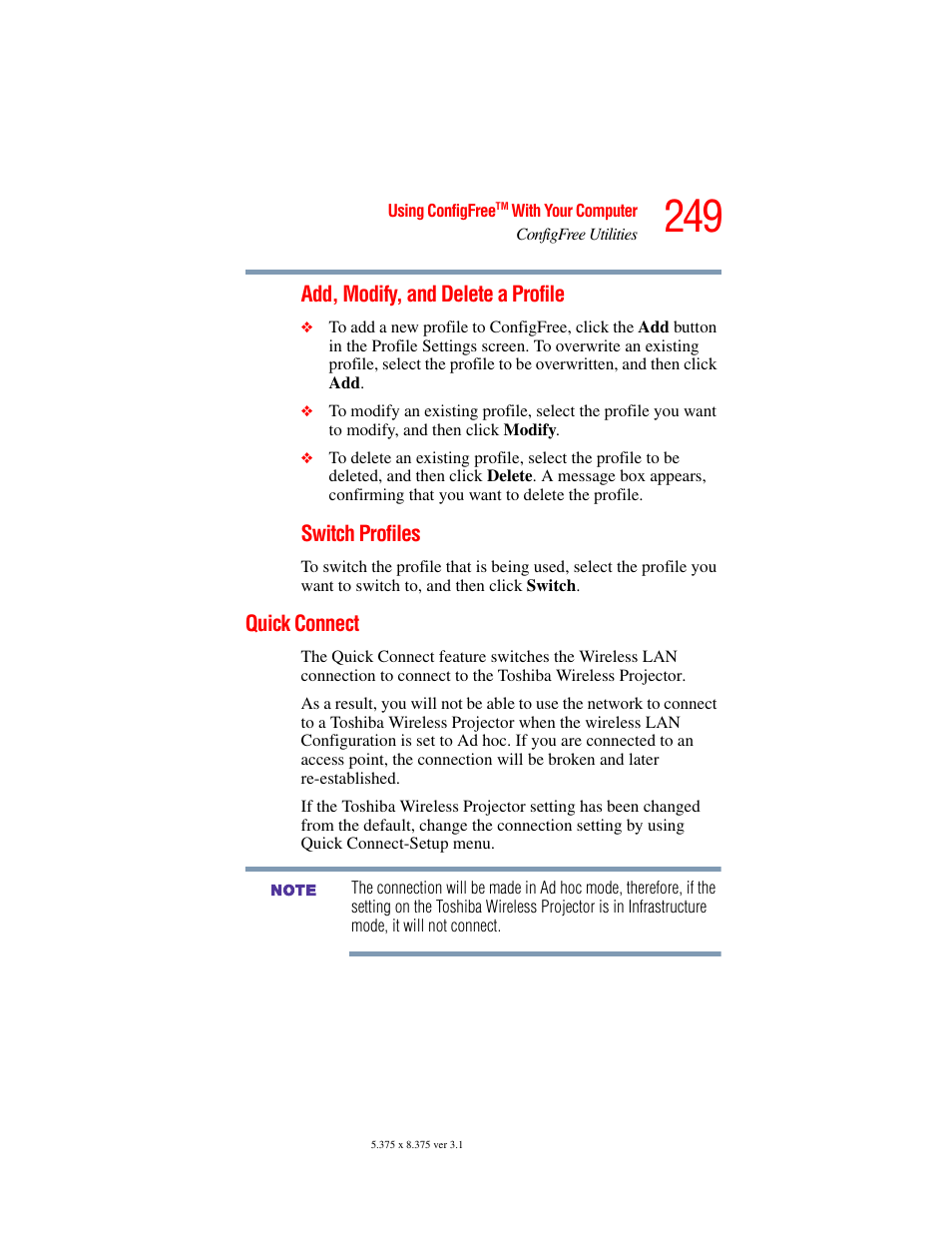 Using ConfigFree™ With Your Computer
ConfigFree Utilities
249

Add, Modify, and Delete a Profile

❖ To add a new profile to ConfigFree, click the Add button in the Profile Settings screen. To overwrite an existing profile, select the profile to be overwritten, and then click Add.

❖ To modify an existing profile, select the profile you want to modify, and then click Modify.

❖ To delete an existing profile, select the profile to be deleted, and then click Delete. A message box appears, confirming that you want to delete the profile.

Switch Profiles

To switch the profile that is being used, select the profile you want to switch to, and then click Switch.

Quick Connect

The Quick Connect feature switches the Wireless LAN connection to connect to the Toshiba Wireless Projector.

As a result, you will not be able to use the network to connect to a Toshiba Wireless Projector when the wireless LAN Configuration is set to Ad hoc. If you are connected to an access point, the connection will be broken and later re-established.

If the Toshiba Wireless Projector setting has been changed from the default, change the connection setting by using Quick Connect-Setup menu.

NOTE The connection will be made in Ad hoc mode, therefore, if the setting on the Toshiba Wireless Projector is in Infrastructure mode, it will not connect.

5.375 x 8.375 ver 3.1